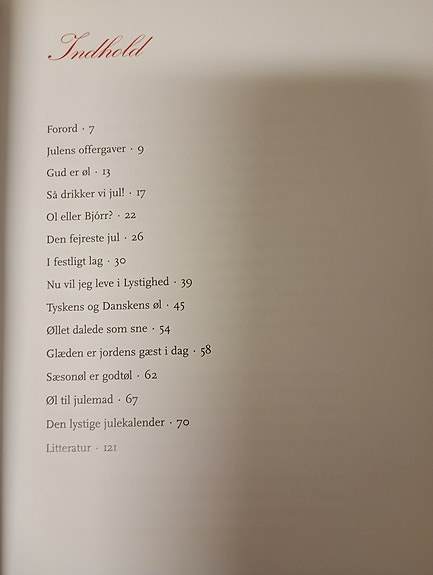 Indhold

Forord · 7
Julens offergaver · 9
Gud er øl · 13
Så drikker vi jul! · 17
Ol eller Bjórr? · 22
Den fejreste jul · 26
I festligt lag · 30
Nu vil jeg leve i Lystighed · 39
Tyskens og Danskens øl · 45
Øllet dalede som sne · 54
Glæden er jordens gæst i dag · 58
Sæsonøl er godtøl · 62
Øl til julemad · 67
Den lystige julekalender · 70
Litteratur · 121